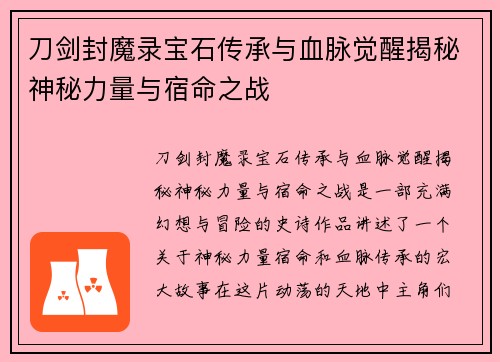 刀剑封魔录宝石传承与血脉觉醒揭秘神秘力量与宿命之战

刀剑封魔录宝石传承与血脉觉醒揭秘神秘力量与宿命之战是一部充满幻想与冒险的史诗作品讲述了一个关于神秘力量宿命和血脉传承的宏大故事在这片动荡的天地中主角们